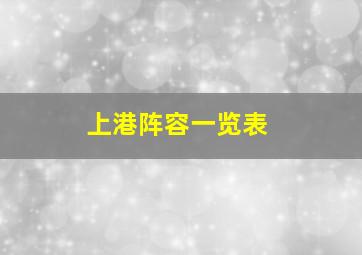 上港阵容一览表